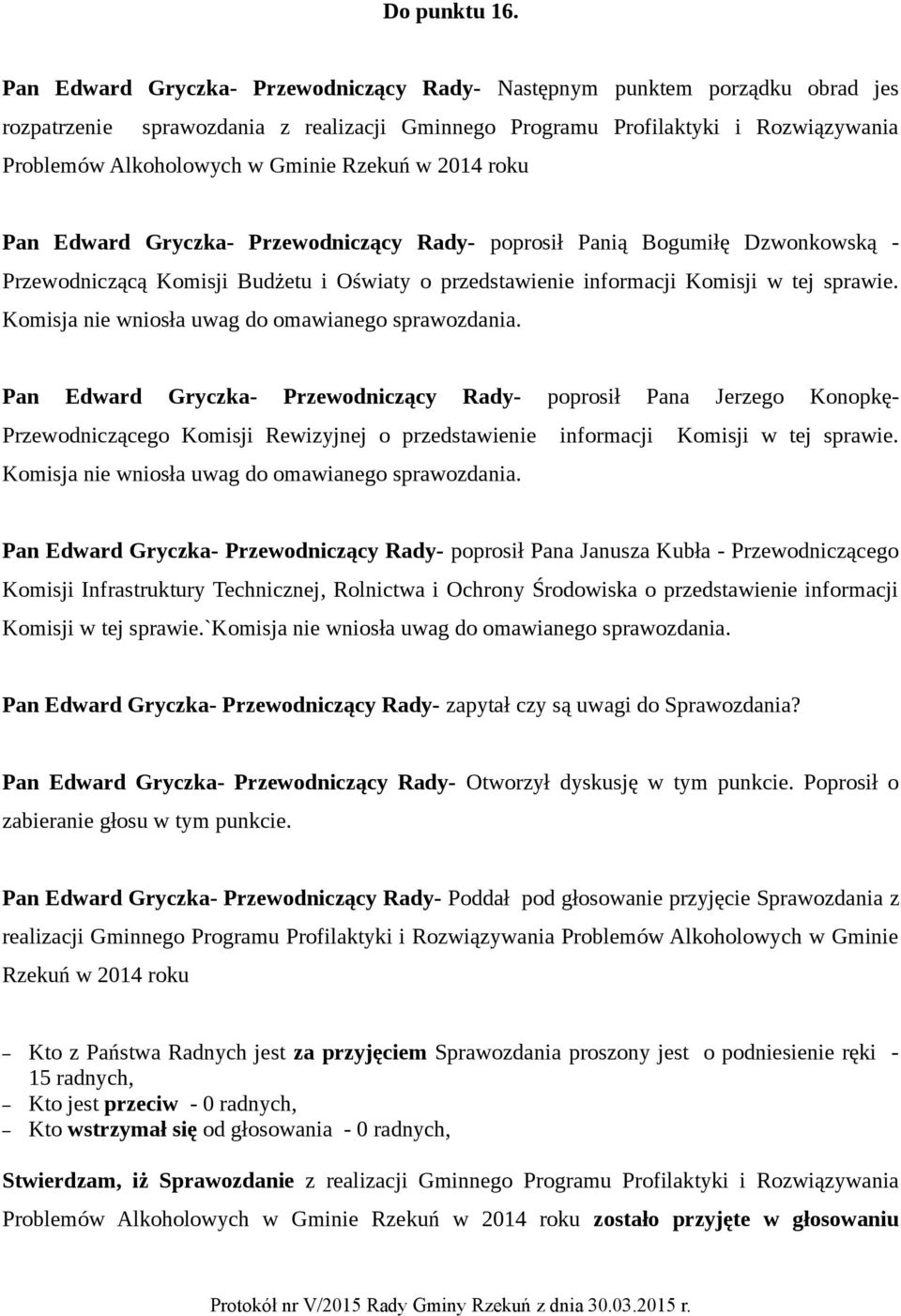 Do punktu 16.

Pan Edward Gryczka- Przewodniczący Rady- Następnym punktem porządku obrad jes rozpatrzenie sprawozdania z realizacji Gminnego Programu Profilaktyki i Rozwiązywania Problemów Alkoholowych w Gminie Rzekuń w 2014 roku

Pan Edward Gryczka- Przewodniczący Rady- poprosił Panią Bogumiłę Dzwonkowską - Przewodniczącą Komisji Budżetu i Oświaty o przedstawienie informacji Komisji w tej sprawie. Komisja nie wniosła uwag do omawianego sprawozdania.

Pan Edward Gryczka- Przewodniczący Rady- poprosił Pana Jerzego Konopkę- Przewodniczącego Komisji Rewizyjnej o przedstawienie informacji Komisji w tej sprawie. Komisja nie wniosła uwag do omawianego sprawozdania.

Pan Edward Gryczka- Przewodniczący Rady- poprosił Pana Janusza Kubła - Przewodniczącego Komisji Infrastruktury Technicznej, Rolnictwa i Ochrony Środowiska o przedstawienie informacji Komisji w tej sprawie.`Komisja nie wniosła uwag do omawianego sprawozdania.

Pan Edward Gryczka- Przewodniczący Rady- zapytał czy są uwagi do Sprawozdania?

Pan Edward Gryczka- Przewodniczący Rady- Otworzył dyskusję w tym punkcie. Poprosił o zabieranie głosu w tym punkcie.

Pan Edward Gryczka- Przewodniczący Rady- Poddał pod głosowanie przyjęcie Sprawozdania z realizacji Gminnego Programu Profilaktyki i Rozwiązywania Problemów Alkoholowych w Gminie Rzekuń w 2014 roku

– Kto z Państwa Radnych jest za przyjęciem Sprawozdania proszony jest o podniesienie ręki - 15 radnych,
– Kto jest przeciw - 0 radnych,
– Kto wstrzymał się od głosowania - 0 radnych,

Stwierdzam, iż Sprawozdanie z realizacji Gminnego Programu Profilaktyki i Rozwiązywania Problemów Alkoholowych w Gminie Rzekuń w 2014 roku zostało przyjęte w głosowaniu

Protokół nr V/2015 Rady Gminy Rzekuń z dnia 30.03.2015 r.